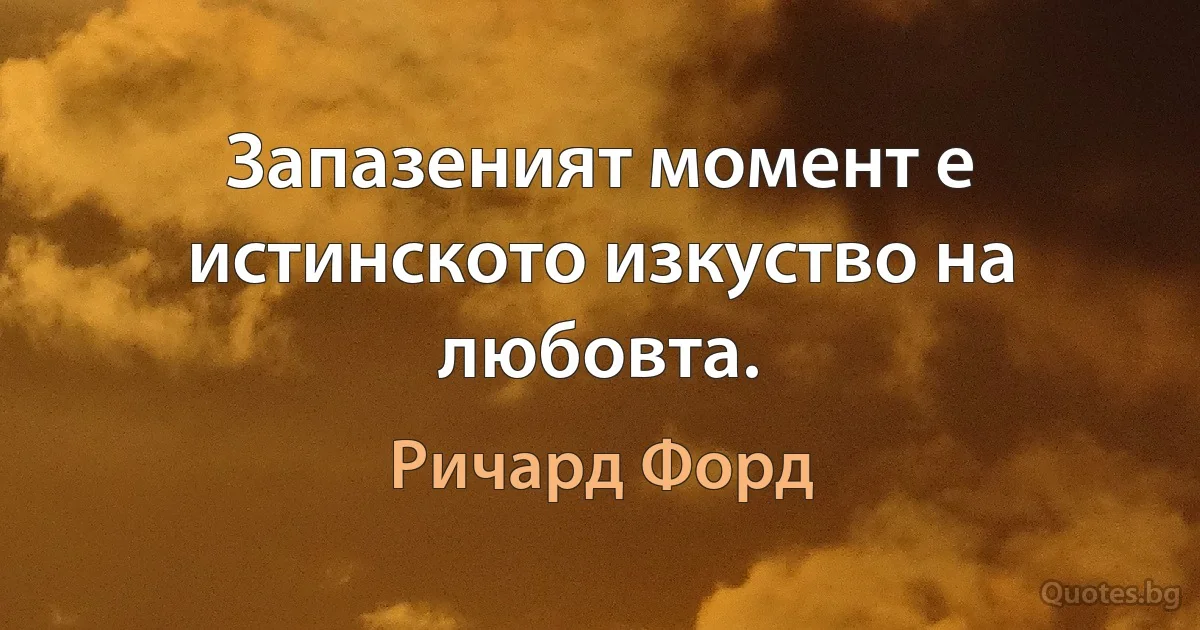 Запазеният момент е истинското изкуство на любовта.

Ричард Форд

Quotes.bg